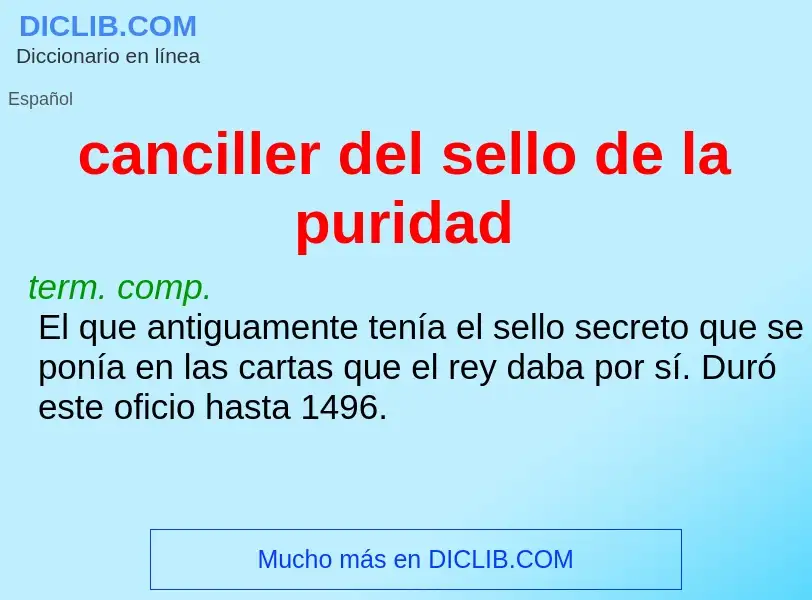 DICLIB.COM
Diccionario en línea

Español

canciller del sello de la puridad

term. comp.
El que antiguamente tenía el sello secreto que se ponía en las cartas que el rey daba por sí. Duró este oficio hasta 1496.

Mucho más en DICLIB.COM